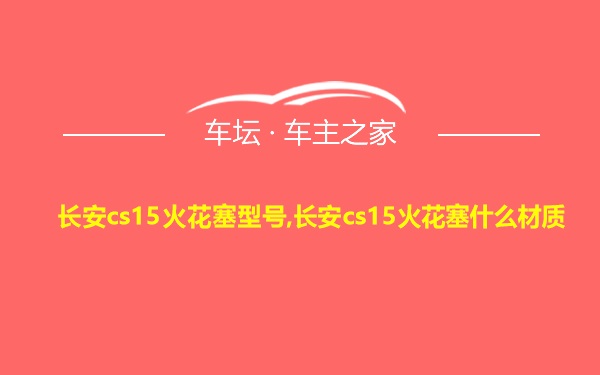 车坛 · 车主之家

长安cs15火花塞型号,长安cs15火花塞什么材质